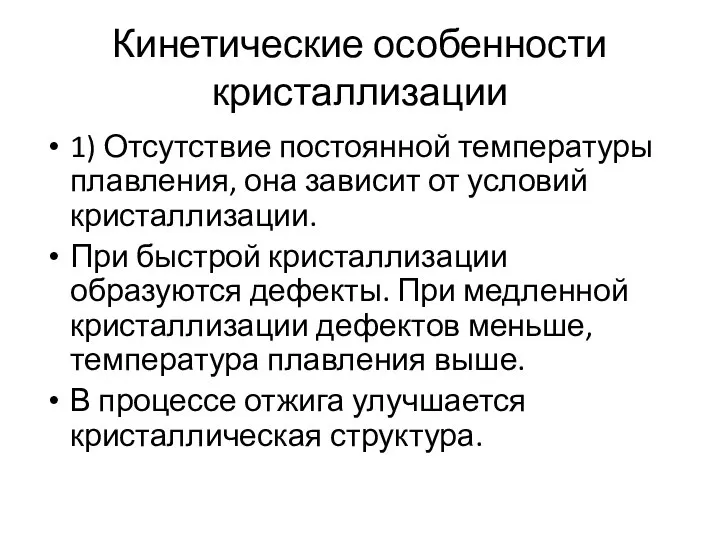 Кинетические особенности кристаллизации

• 1) Отсутствие постоянной температуры плавления, она зависит от условий кристаллизации.

• При быстрой кристаллизации образуются дефекты. При медленной кристаллизации дефектов меньше, температура плавления выше.

• В процессе отжига улучшается кристаллическая структура.